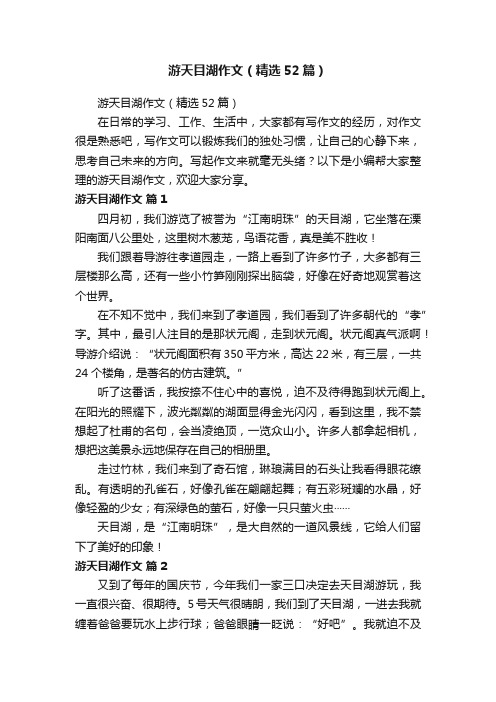 游天目湖作文（精选52篇）

游天目湖作文（精选52篇）

在日常的学习、工作、生活中，大家都有写作文的经历，对作文很是熟悉吧，写作文可以锻炼我们的独处习惯，让自己的心静下来，思考自己未来的方向。写起作文来就毫无头绪？以下是小编帮大家整理的游天目湖作文，欢迎大家分享。

游天目湖作文 篇1

四月初，我们游览了被誉为“江南明珠”的天目湖，它坐落在溧阳南面八公里处，这里树木葱茏，鸟语花香，真是美不胜收！

我们跟着导游往孝道园走，一路上看到了许多竹子，大多都有三层楼那么高，还有一些小竹笋刚刚探出脑袋，好像在好奇地观赏着这个世界。

在不知不觉中，我们来到了孝道园，我们看到了许多朝代的“孝”字。其中，最引人注目的是那状元阁，走到状元阁。状元阁真气派啊！导游介绍说：“状元阁面积有350平方米，高达22米，有三层，一共24个楼角，是著名的仿古建筑。”

听了这番话，我按捺不住心中的喜悦，迫不及待得跑到状元阁上。在阳光的照耀下，波光粼粼的湖面显得金光闪闪，看到这里，我不禁想起了杜甫的名句，会当凌绝顶，一览众山小。许多人都拿起相机，想把这美景永远地保存在自己的相册里。

走过竹林，我们来到了奇石馆，琳琅满目的石头让我看得眼花缭乱。有透明的孔雀石，好像孔雀在翩翩起舞；有五彩斑斓的水晶，好像轻盈的少女；有深绿色的萤石，好像一只只萤火虫……

天目湖，是“江南明珠”，是大自然的一道风景线，它给人们留下了美好的印象！

游天目湖作文 篇2

又到了每年的国庆节，今年我们一家三口决定去天目湖游玩，我一直很兴奋、很期待。5号天气很晴朗，我们到了天目湖，一进去我就缠着爸爸要玩水上步行球；爸爸眼睛一眨说：“好吧”。我就迫不及